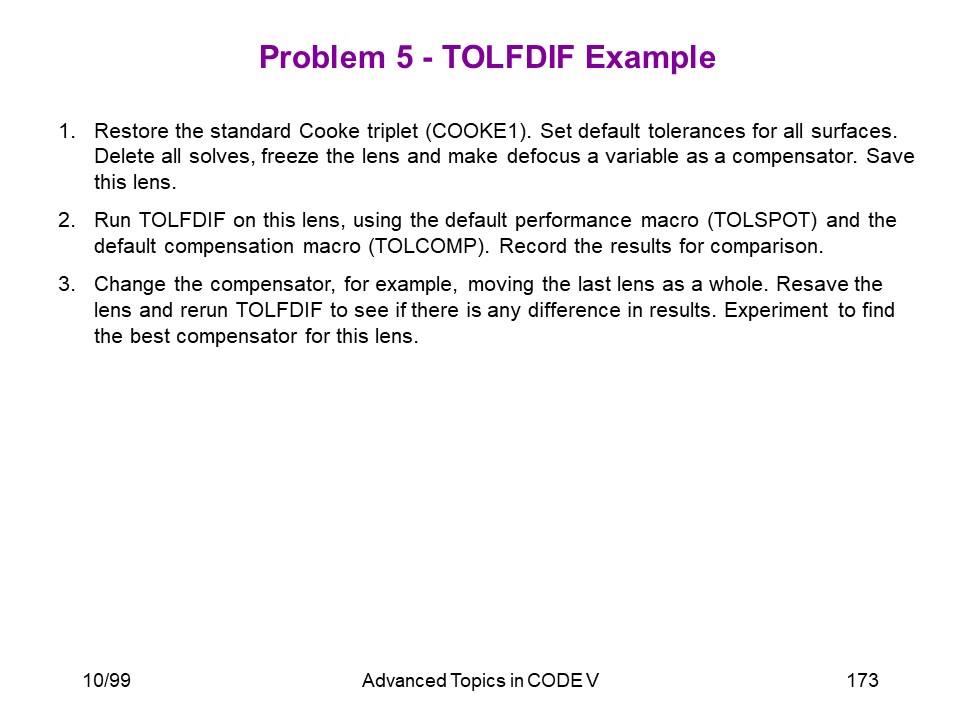 Problem 5 - TOLFDIF Example

1. Restore the standard Cooke triplet (COOKE1). Set default tolerances for all surfaces. Delete all solves, freeze the lens and make defocus a variable as a compensator. Save this lens.

2. Run TOLFDIF on this lens, using the default performance macro (TOLSPOT) and the default compensation macro (TOLCOMP). Record the results for comparison.

3. Change the compensator, for example, moving the last lens as a whole. Resave the lens and rerun TOLFDIF to see if there is any difference in results. Experiment to find the best compensator for this lens.

10/99

Advanced Topics in CODE V

173